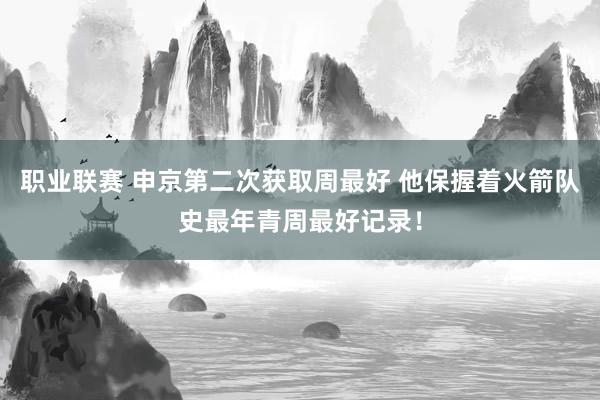 职业联赛 申京第二次获取周最好 他保握着火箭队史最年青周最好记录！